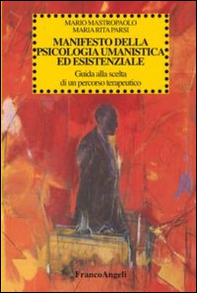 MARIO MASTROPAOLO
MARIA RITA PARSI

MANIFESTO DELLA PSICOLOGIA UMANISTICA ED ESISTENZIALE

Guida alla scelta di un percorso terapeutico

FrancoAngeli